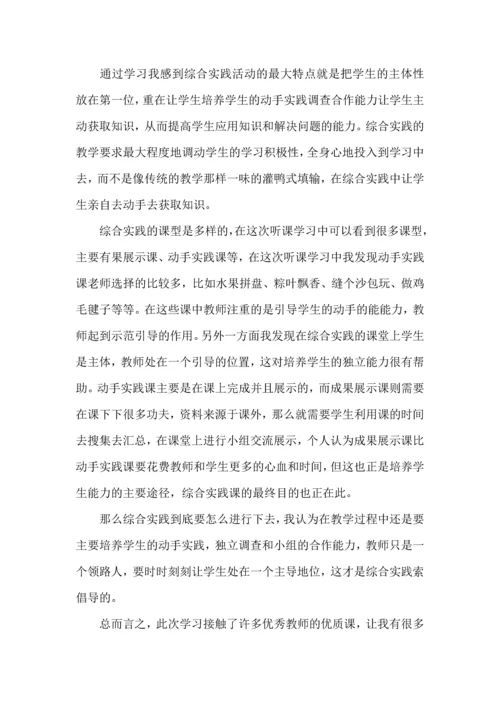 通过学习我感到综合实践活动的最大特点就是把学生的主体性放在第一位，重在让学生培养学生的动手实践调查合作能力让学生主动获取知识，从而提高学生应用知识和解决问题的能力。综合实践的教学要求最大程度地调动学生的学习积极性，全身心地投入到学习中去，而不是像传统的教学那样一味的灌鸭式填输，在综合实践中让学生亲自去动手去获取知识。

综合实践的课型是多样的，在这次听课学习中可以看到很多课型，主要有果展示课、动手实践课等，在这次听课学习中我发现动手实践课老师选择的比较多，比如水果拼盘、粽叶飘香、缝个沙包玩、做鸡毛毽子等等。在这些课中教师注重的是引导学生的动手的能能力，教师起到示范引导的作用。另外一方面我发现在综合实践的课堂上学生是主体，教师处在一个引导的位置，这对培养学生的独立能力很有帮助。动手实践课主要是在课上完成并且展示的，而成果展示课则需要在课下下很多功夫，资料来源于课外，那么就需要学生利用课的时间去搜集去汇总，在课堂上进行小组交流展示，个人认为成果展示课比动手实践课要花费教师和学生更多的心血和时间，但这也正是培养学生能力的主要途径，综合实践课的最终目的也正在此。

那么综合实践到底要怎么进行下去，我认为在教学过程中还是要主要培养学生的动手实践，独立调查和小组的合作能力，教师只是一个领路人，要时时刻刻让学生处在一个主导地位，这才是综合实践索倡导的。

总而言之，此次学习接触了许多优秀教师的优质课，让我有很多